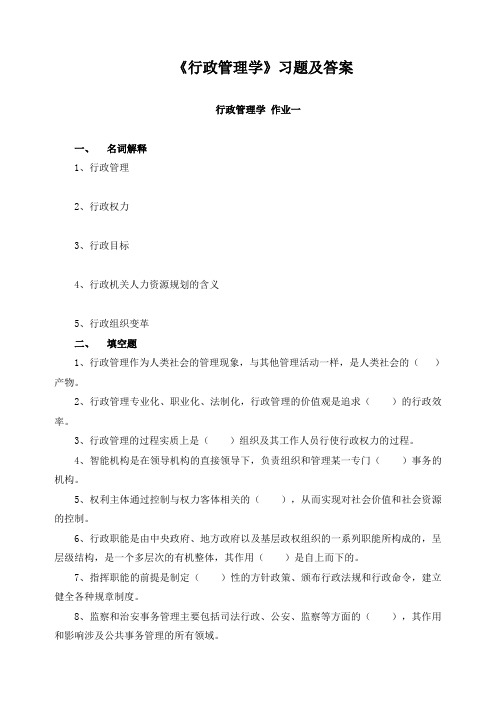 《行政管理学》习题及答案

行政管理学 作业一

一、 名词解释

1、行政管理

2、行政权力

3、行政目标

4、行政机关人力资源规划的含义

5、行政组织变革

二、 填空题

1、行政管理作为人类社会的管理现象，与其他管理活动一样，是人类社会的（ ）产物。

2、行政管理专业化、职业化、法制化，行政管理的价值观是追求（ ）的行政效率。

3、行政管理的过程实质上是（ ）组织及其工作人员行使行政权力的过程。

4、智能机构是在领导机构的直接领导下，负责组织和管理某一专门（ ）事务的机构。

5、权利主体通过控制与权力客体相关的（ ），从而实现对社会价值和社会资源的控制。

6、行政职能是由中央政府、地方政府以及基层政权组织的一系列职能所构成的，呈层级结构，是一个多层次的有机整体，其作用（ ）是自上而下的。

7、指挥职能的前提是制定（ ）性的方针政策、颁布行政法规和行政命令，建立健全各种规章制度。

8、监察和治安事务管理主要包括司法行政、公安、监察等方面的（ ），其作用和影响涉及公共事务管理的所有领域。